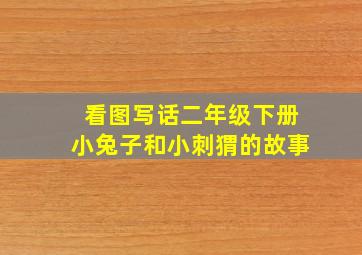 看图写话二年级下册
小兔子和小刺猬的故事